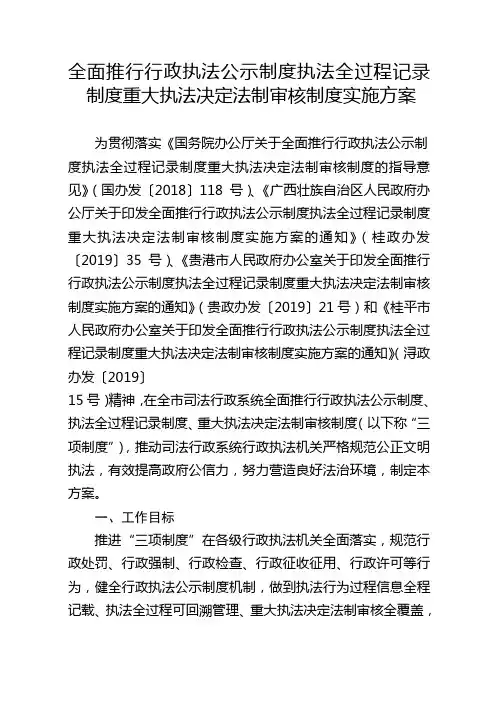 全面推行行政执法公示制度执法全过程记录制度重大执法决定法制审核制度实施方案

为贯彻落实《国务院办公厅关于全面推行行政执法公示制度执法全过程记录制度重大执法决定法制审核制度的指导意见》（国办发〔2018〕118 号）、《广西壮族自治区人民政府办公厅关于印发全面推行行政执法公示制度执法全过程记录制度重大执法决定法制审核制度实施方案的通知》（桂政办发〔2019〕35 号）、《贵港市人民政府办公室关于印发全面推行行政执法公示制度执法全过程记录制度重大执法决定法制审核制度实施方案的通知》（贵政办发〔2019〕21 号）和《桂平市人民政府办公室关于印发全面推行行政执法公示制度执法全过程记录制度重大执法决定法制审核制度实施方案的通知》（浔政办发〔2019〕
15 号）精神，在全市司法行政系统全面推行行政执法公示制度、执法全过程记录制度、重大执法决定法制审核制度（以下称“三项制度”），推动司法行政系统行政执法机关严格规范公正文明执法，有效提高政府公信力，努力营造良好法治环境，制定本方案。

一、工作目标

推进“三项制度”在各级行政执法机关全面落实，规范行政处罚、行政强制、行政检查、行政征收征用、行政许可等行为，健全行政执法公示制度机制，做到执法行为过程信息全程记载、执法全过程可回溯管理、重大执法决定法制审核全覆盖，